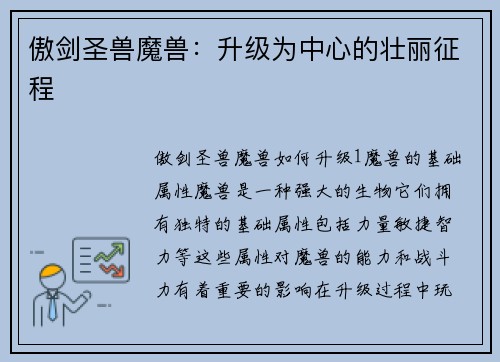 傲剑圣兽魔兽：升级为中心的壮丽征程

傲剑圣兽魔兽如何升级1魔兽的基础属性魔兽是一种强大的生物它们拥有独特的基础属性包括力量敏捷智力等这些属性对魔兽的能力和战斗力有着重要的影响在升级过程中玩